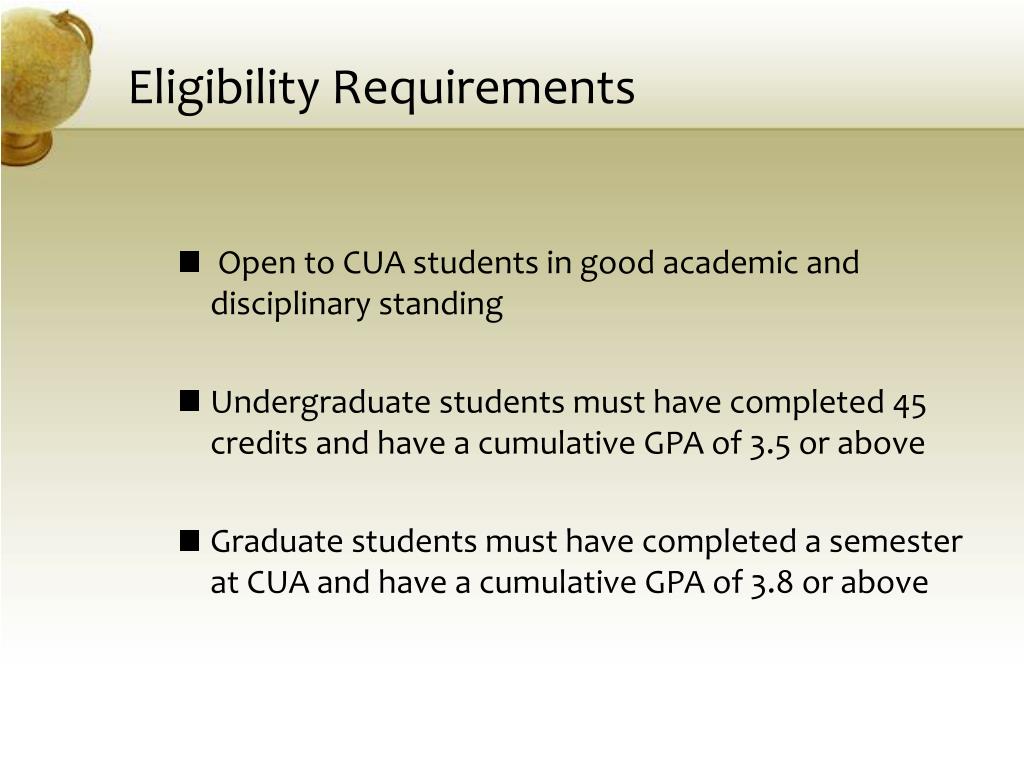 Eligibility Requirements

■ Open to CUA students in good academic and disciplinary standing

■ Undergraduate students must have completed 45 credits and have a cumulative GPA of 3.5 or above

■ Graduate students must have completed a semester at CUA and have a cumulative GPA of 3.8 or above